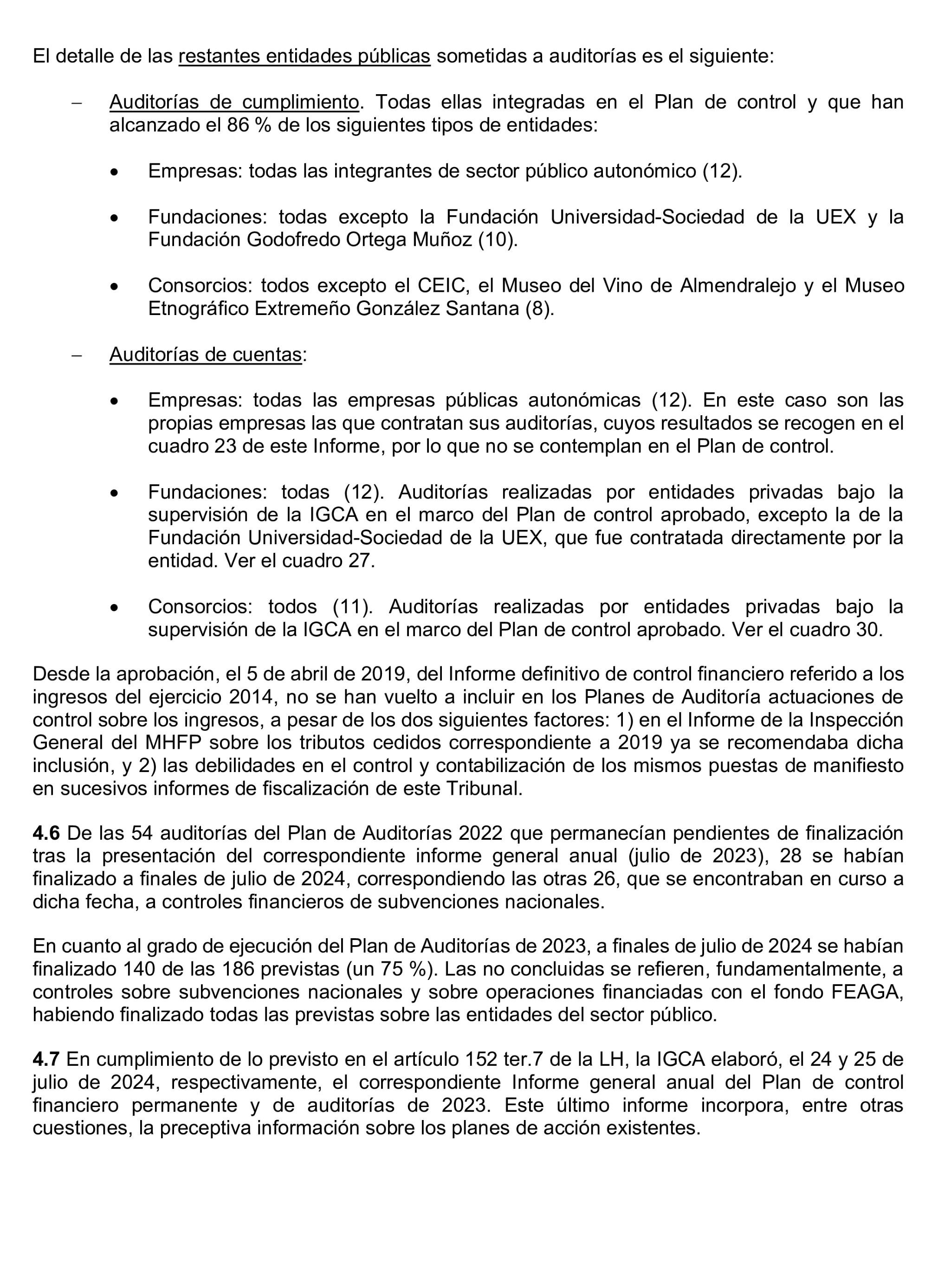 El detalle de las restantes entidades públicas sometidas a auditorías es el siguiente:

– Auditorías de cumplimiento. Todas ellas integradas en el Plan de control y que han alcanzado el 86 % de los siguientes tipos de entidades:

• Empresas: todas las integrantes de sector público autonómico (12).

• Fundaciones: todas excepto la Fundación Universidad-Sociedad de la UEX y la Fundación Godofredo Ortega Muñoz (10).

• Consorcios: todos excepto el CEIC, el Museo del Vino de Almendralejo y el Museo Etnográfico Extremeño González Santana (8).

– Auditorías de cuentas:

• Empresas: todas las empresas públicas autonómicas (12). En este caso son las propias empresas las que contratan sus auditorías, cuyos resultados se recogen en el cuadro 23 de este Informe, por lo que no se contemplan en el Plan de control.

• Fundaciones: todas (12). Auditorías realizadas por entidades privadas bajo la supervisión de la IGCA en el marco del Plan de control aprobado, excepto la de la Fundación Universidad-Sociedad de la UEX, que fue contratada directamente por la entidad. Ver el cuadro 27.

• Consorcios: todos (11). Auditorías realizadas por entidades privadas bajo la supervisión de la IGCA en el marco del Plan de control aprobado. Ver el cuadro 30.

Desde la aprobación, el 5 de abril de 2019, del Informe definitivo de control financiero referido a los ingresos del ejercicio 2014, no se han vuelto a incluir en los Planes de Auditoría actuaciones de control sobre los ingresos, a pesar de los dos siguientes factores: 1) en el Informe de la Inspección General del MHFP sobre los tributos cedidos correspondiente a 2019 ya se recomendaba dicha inclusión, y 2) las debilidades en el control y contabilización de los mismos puestas de manifiesto en sucesivos informes de fiscalización de este Tribunal.

4.6 De las 54 auditorías del Plan de Auditorías 2022 que permanecían pendientes de finalización tras la presentación del correspondiente informe general anual (julio de 2023), 28 se habían finalizado a finales de julio de 2024, correspondiendo las otras 26, que se encontraban en curso a dicha fecha, a controles financieros de subvenciones nacionales.

En cuanto al grado de ejecución del Plan de Auditorías de 2023, a finales de julio de 2024 se habían finalizado 140 de las 186 previstas (un 75 %). Las no concluidas se refieren, fundamentalmente, a controles sobre subvenciones nacionales y sobre operaciones financiadas con el fondo FEAGA, habiendo finalizado todas las previstas sobre las entidades del sector público.

4.7 En cumplimiento de lo previsto en el artículo 152 ter.7 de la LH, la IGCA elaboró, el 24 y 25 de julio de 2024, respectivamente, el correspondiente Informe general anual del Plan de control financiero permanente y de auditorías de 2023. Este último informe incorpora, entre otras cuestiones, la preceptiva información sobre los planes de acción existentes.